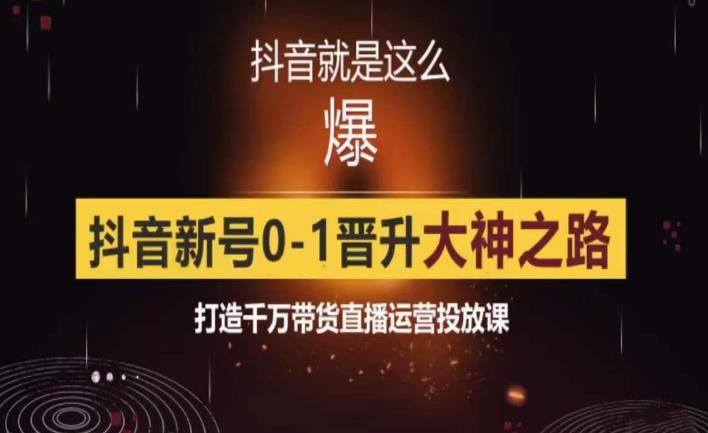 抖音就是这么

爆

抖音新号0-1晋升大神之路

打造千万带货直播运营投放课